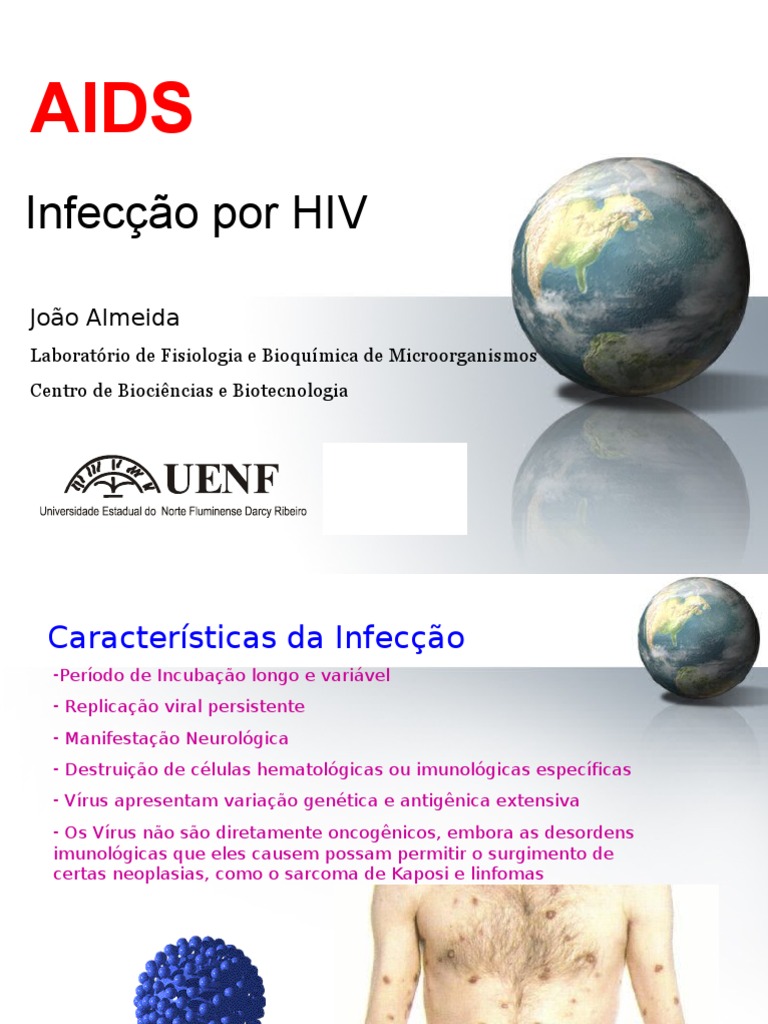 AIDS

Infecção por HIV

João Almeida

Laboratório de Fisiologia e Bioquímica de Microorganismos

Centro de Biociências e Biotecnologia

UENF

Universidade Estadual do Norte Fluminense Darcy Ribeiro

Características da Infecção

-Período de Incubação longo e variável

- Replicação viral persistente

- Manifestação Neurológica

- Destruição de células hematológicas ou imunológicas específicas

- Vírus apresentam variação genética e antigênica extensiva

- Os Vírus não são diretamente oncogênicos, embora as desordens imunológicas que eles causem possam permitir o surgimento de certas neoplasias, como o sarcoma de Kaposi e linfomas